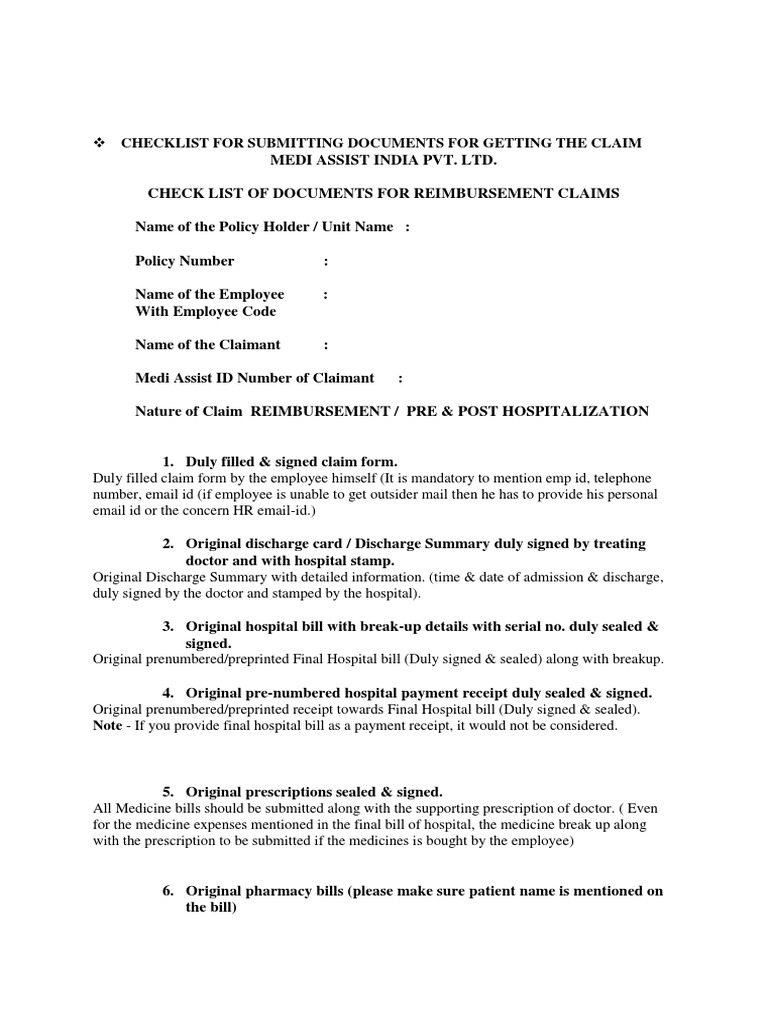 ❖ CHECKLIST FOR SUBMITTING DOCUMENTS FOR GETTING THE CLAIM MEDI ASSIST INDIA PVT. LTD.

CHECK LIST OF DOCUMENTS FOR REIMBURSEMENT CLAIMS

Name of the Policy Holder / Unit Name :

Policy Number :

Name of the Employee :
With Employee Code

Name of the Claimant :

Medi Assist ID Number of Claimant :

Nature of Claim REIMBURSEMENT / PRE & POST HOSPITALIZATION

1. Duly filled & signed claim form.
Duly filled claim form by the employee himself (It is mandatory to mention emp id, telephone number, email id (if employee is unable to get outsider mail then he has to provide his personal email id or the concern HR email-id.)

2. Original discharge card / Discharge Summary duly signed by treating doctor and with hospital stamp.
Original Discharge Summary with detailed information. (time & date of admission & discharge, duly signed by the doctor and stamped by the hospital).

3. Original hospital bill with break-up details with serial no. duly sealed & signed.
Original prenumbered/preprinted Final Hospital bill (Duly signed & sealed) along with breakup.

4. Original pre-numbered hospital payment receipt duly sealed & signed.
Original prenumbered/preprinted receipt towards Final Hospital bill (Duly signed & sealed).
Note - If you provide final hospital bill as a payment receipt, it would not be considered.

5. Original prescriptions sealed & signed.
All Medicine bills should be submitted along with the supporting prescription of doctor. ( Even for the medicine expenses mentioned in the final bill of hospital, the medicine break up along with the prescription to be submitted if the medicines is bought by the employee)

6. Original pharmacy bills (please make sure patient name is mentioned on the bill)